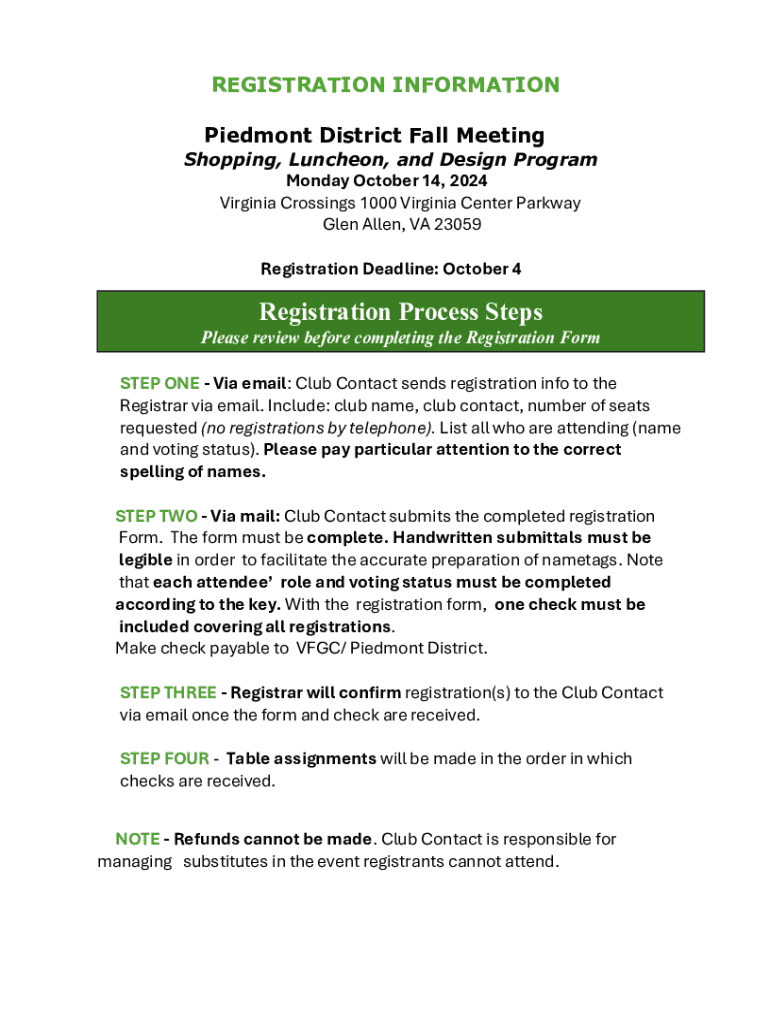 REGISTRATION INFORMATION

Piedmont District Fall Meeting
Shopping, Luncheon, and Design Program
Monday October 14, 2024
Virginia Crossings 1000 Virginia Center Parkway
Glen Allen, VA 23059

Registration Deadline: October 4

Registration Process Steps
Please review before completing the Registration Form

STEP ONE - Via email: Club Contact sends registration info to the Registrar via email. Include: club name, club contact, number of seats requested (no registrations by telephone). List all who are attending (name and voting status). Please pay particular attention to the correct spelling of names.

STEP TWO - Via mail: Club Contact submits the completed registration Form. The form must be complete. Handwritten submittals must be legible in order to facilitate the accurate preparation of nametags. Note that each attendee' role and voting status must be completed according to the key. With the registration form, one check must be included covering all registrations.
Make check payable to VFGC/ Piedmont District.

STEP THREE - Registrar will confirm registration(s) to the Club Contact via email once the form and check are received.

STEP FOUR - Table assignments will be made in the order in which checks are received.

NOTE - Refunds cannot be made. Club Contact is responsible for managing substitutes in the event registrants cannot attend.